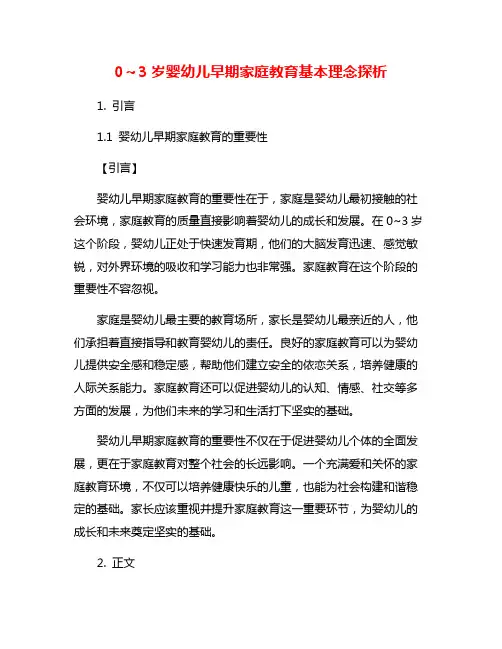 0～3 岁婴幼儿早期家庭教育基本理念探析

1. 引言

1.1 婴幼儿早期家庭教育的重要性

【引言】

婴幼儿早期家庭教育的重要性在于，家庭是婴幼儿最初接触的社会环境，家庭教育的质量直接影响着婴幼儿的成长和发展。在 0~3 岁这个阶段，婴幼儿正处于快速发育期，他们的大脑发育迅速、感觉敏锐，对外界环境的吸收和学习能力也非常强。家庭教育在这个阶段的重要性不容忽视。

家庭是婴幼儿最主要的教育场所，家长是婴幼儿最亲近的人，他们承担着直接指导和教育婴幼儿的责任。良好的家庭教育可以为婴幼儿提供安全感和稳定感，帮助他们建立安全的依恋关系，培养健康的人际关系能力。家庭教育还可以促进婴幼儿的认知、情感、社交等多方面的发展，为他们未来的学习和生活打下坚实的基础。

婴幼儿早期家庭教育的重要性不仅在于促进婴幼儿个体的全面发展，更在于家庭教育对整个社会的长远影响。一个充满爱和关怀的家庭教育环境，不仅可以培养健康快乐的儿童，也能为社会构建和谐稳定的基础。家长应该重视并提升家庭教育这一重要环节，为婴幼儿的成长和未来奠定坚实的基础。

2. 正文